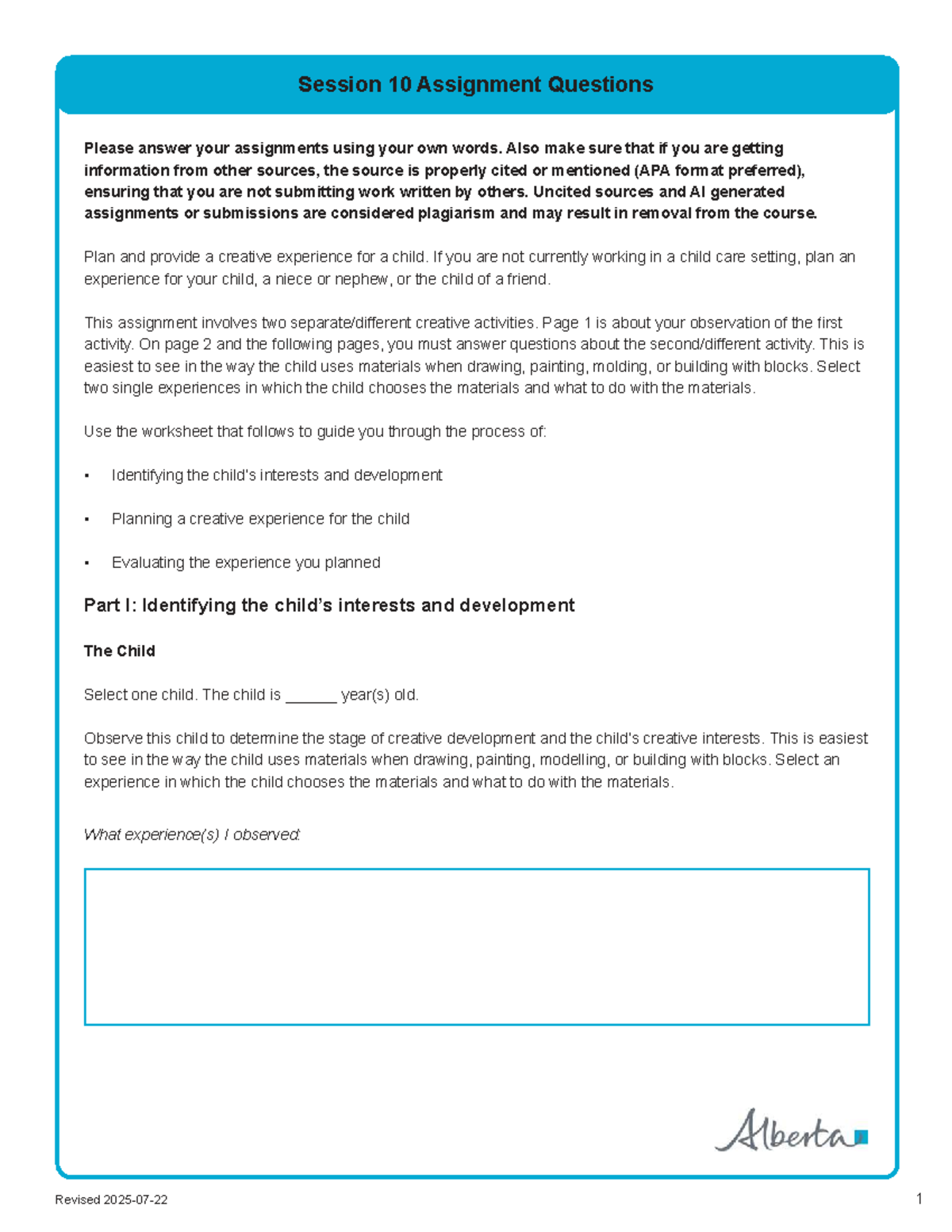 Session 10 Assignment Questions

Please answer your assignments using your own words. Also make sure that if you are getting information from other sources, the source is properly cited or mentioned (APA format preferred), ensuring that you are not submitting work written by others. Uncited sources and AI generated assignments or submissions are considered plagiarism and may result in removal from the course.

Plan and provide a creative experience for a child. If you are not currently working in a child care setting, plan an experience for your child, a niece or nephew, or the child of a friend.

This assignment involves two separate/different creative activities. Page 1 is about your observation of the first activity. On page 2 and the following pages, you must answer questions about the second/different activity. This is easiest to see in the way the child uses materials when drawing, painting, molding, or building with blocks. Select two single experiences in which the child chooses the materials and what to do with the materials.

Use the worksheet that follows to guide you through the process of:

• Identifying the child's interests and development

• Planning a creative experience for the child

• Evaluating the experience you planned

Part I: Identifying the child's interests and development

The Child

Select one child. The child is ____ year(s) old.

Observe this child to determine the stage of creative development and the child's creative interests. This is easiest to see in the way the child uses materials when drawing, painting, modelling, or building with blocks. Select an experience in which the child chooses the materials and what to do with the materials.

What experience(s) I observed:

Alberta

Revised 2025-07-22
1